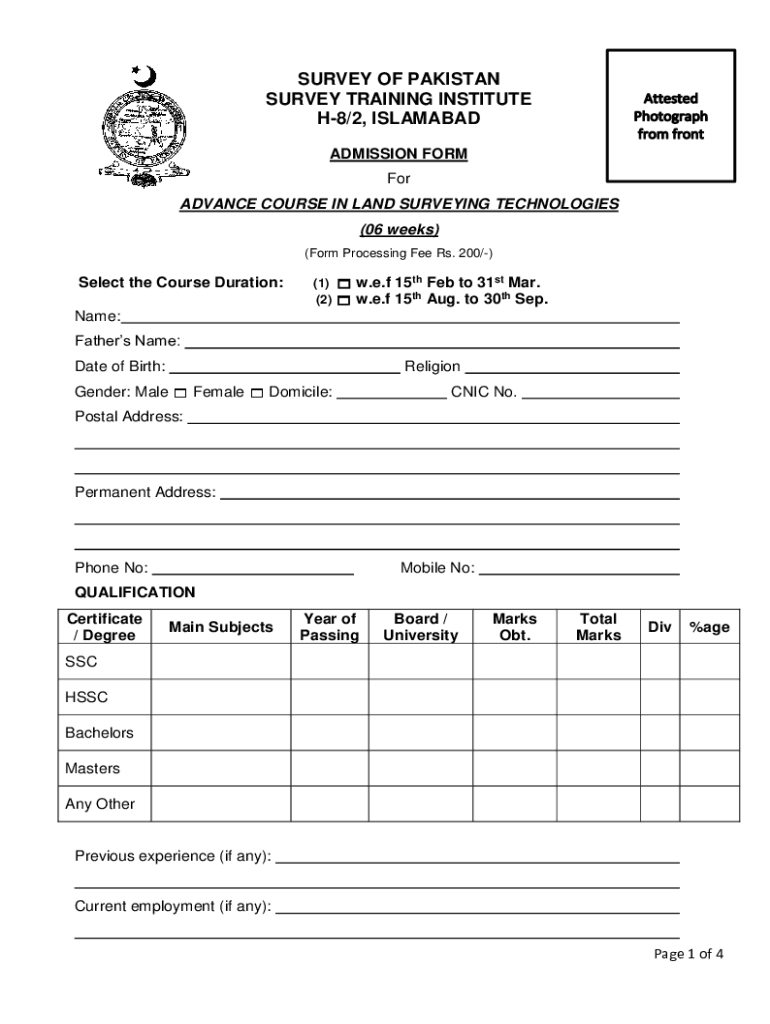 SURVEY OF PAKISTAN
SURVEY TRAINING INSTITUTE
H-8/2, ISLAMABAD

Attested Photograph from front

ADMISSION FORM
For
ADVANCE COURSE IN LAND SURVEYING TECHNOLOGIES
(06 weeks)
(Form Processing Fee Rs. 200/-)

Select the Course Duration: (1) ☐ w.e.f 15$^{th}$ Feb to 31$^{st}$ Mar.
(2) ☐ w.e.f 15$^{th}$ Aug. to 30$^{th}$ Sep.

Name:
Father's Name:
Date of Birth: Religion
Gender: Male ☐ Female ☐ Domicile: CNIC No.
Postal Address:

Permanent Address:

Phone No: Mobile No:

QUALIFICATION

| Certificate / Degree | Main Subjects | Year of Passing | Board / University | Marks Obt. | Total Marks | Div | %age |
|---|---|---|---|---|---|---|---|
| SSC | | | | | | | |
| HSSC | | | | | | | |
| Bachelors | | | | | | | |
| Masters | | | | | | | |
| Any Other | | | | | | | |

Previous experience (if any):

Current employment (if any):

Page 1 of 4